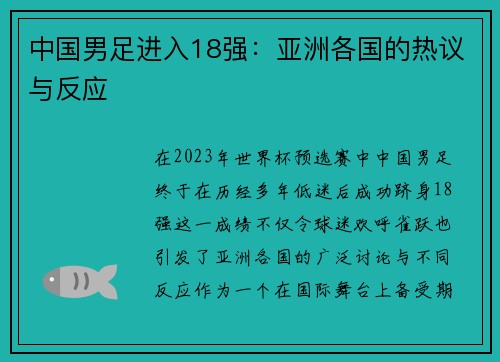 中国男足进入18强：亚洲各国的热议与反应

在2023年世界杯预选赛中中国男足终于在历经多年低迷后成功跻身18强这一成绩不仅令球迷欢呼雀跃也引发了亚洲各国的广泛讨论与不同反应作为一个在国际舞台上备受期